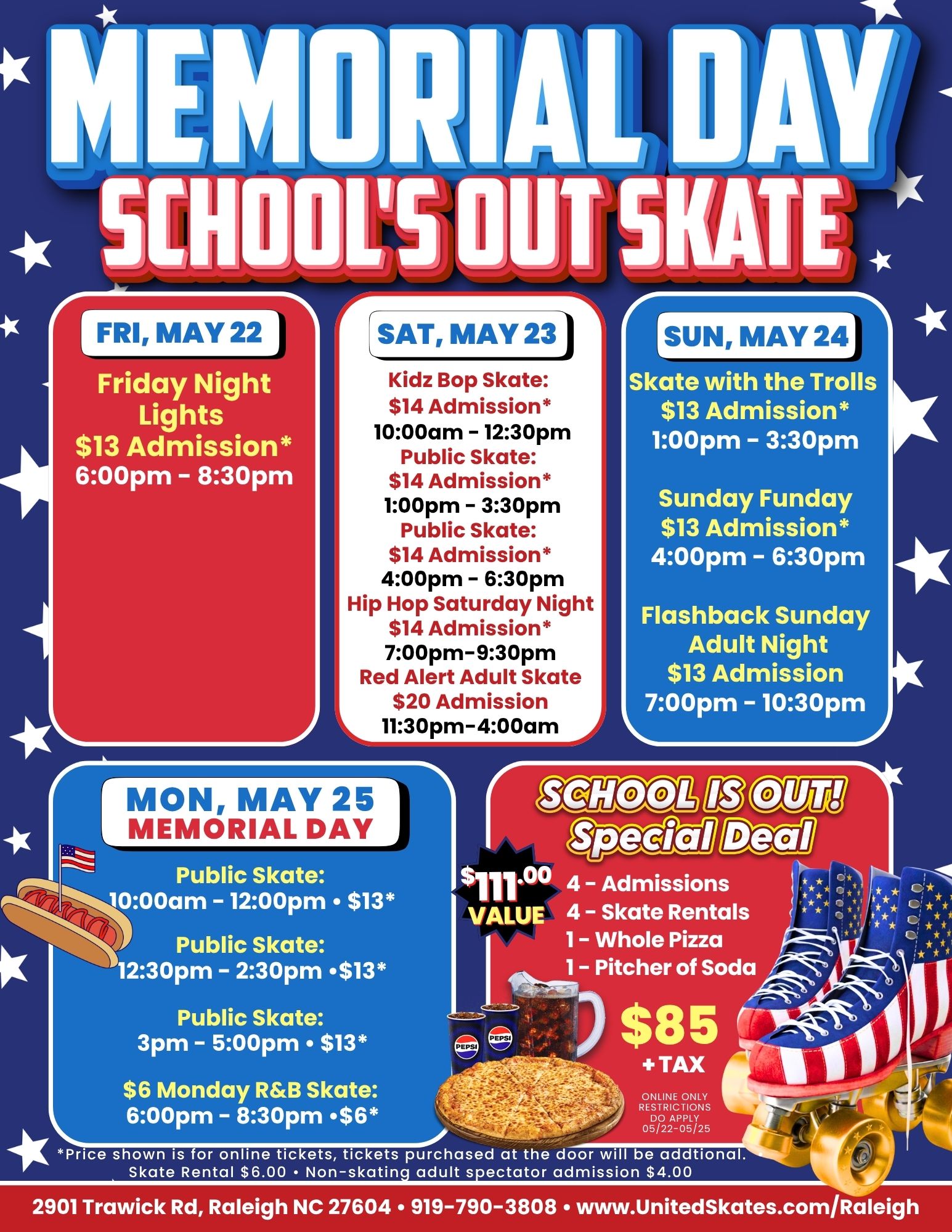 MEMORIAL DAY
SCHOOL'S OUT SKATE

FRI, MAY 22

Friday Night Lights
$13 Admission*
6:00pm - 8:30pm

SAT, MAY 23

Kidz Bop Skate:
$14 Admission*
10:00am - 12:30pm
Public Skate:
$14 Admission*
1:00pm - 3:30pm
Public Skate:
$14 Admission*
4:00pm - 6:30pm
Hip Hop Saturday Night
$14 Admission*
7:00pm-9:30pm
Red Alert Adult Skate
$20 Admission
11:30pm-4:00am

SUN, MAY 24

Skate with the Trolls
$13 Admission*
1:00pm - 3:30pm

Sunday Funday
$13 Admission*
4:00pm - 6:30pm

Flashback Sunday Adult Night
$13 Admission
7:00pm - 10:30pm

MON, MAY 25
MEMORIAL DAY

Public Skate:
10:00am - 12:00pm • $13*

Public Skate:
12:30pm - 2:30pm •$13*

Public Skate:
3pm - 5:00pm • $13*

$6 Monday R&B Skate:
6:00pm - 8:30pm •$6*

SCHOOL IS OUT!
Special Deal

$111.00
VALUE

4 - Admissions
4 - Skate Rentals
1 - Whole Pizza
1 - Pitcher of Soda

$85
+ TAX

ONLINE ONLY
RESTRICTIONS
DO APPLY
05/22-05/25

*Price shown is for online tickets, tickets purchased at the door will be addtional.
Skate Rental $6.00 • Non-skating adult spectator admission $4.00

2901 Trawick Rd, Raleigh NC 27604 • 919-790-3808 • www.UnitedSkates.com/Raleigh